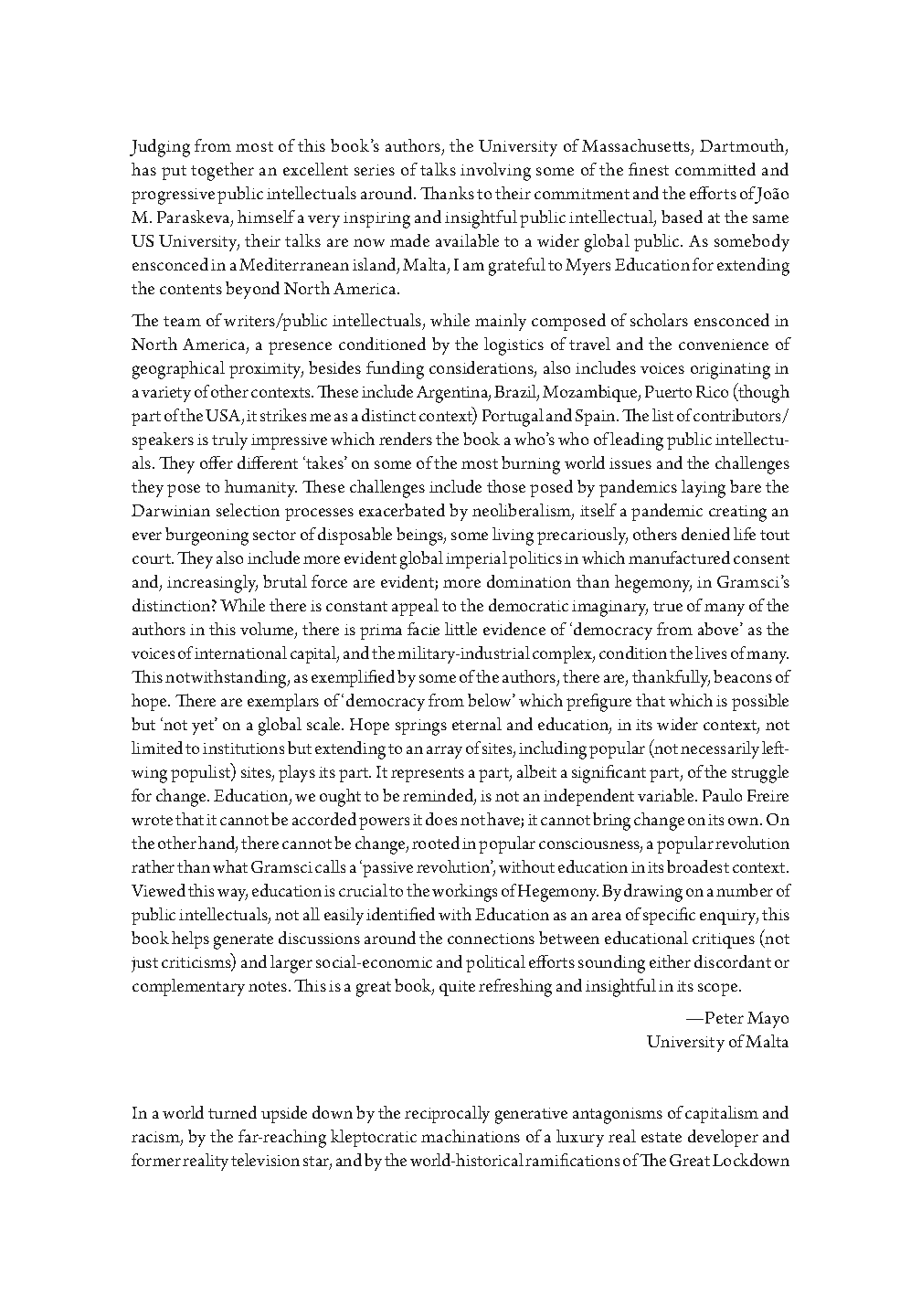 Judging from most of this book's authors, the University of Massachusetts, Dartmouth, has put together an excellent series of talks involving some of the finest committed and progressive public intellectuals around. Thanks to their commitment and the efforts of João M. Paraskeva, himself a very inspiring and insightful public intellectual, based at the same US University, their talks are now made available to a wider global public. As somebody ensconced in a Mediterranean island, Malta, I am grateful to Myers Education for extending the contents beyond North America.

The team of writers/public intellectuals, while mainly composed of scholars ensconced in North America, a presence conditioned by the logistics of travel and the convenience of geographical proximity, besides funding considerations, also includes voices originating in a variety of other contexts. These include Argentina, Brazil, Mozambique, Puerto Rico (though part of the USA, it strikes me as a distinct context) Portugal and Spain. The list of contributors/speakers is truly impressive which renders the book a who's who of leading public intellectuals. They offer different 'takes' on some of the most burning world issues and the challenges they pose to humanity. These challenges include those posed by pandemics laying bare the Darwinian selection processes exacerbated by neoliberalism, itself a pandemic creating an ever burgeoning sector of disposable beings, some living precariously, others denied life tout court. They also include more evident global imperial politics in which manufactured consent and, increasingly, brutal force are evident; more domination than hegemony, in Gramsci's distinction? While there is constant appeal to the democratic imaginary, true of many of the authors in this volume, there is prima facie little evidence of 'democracy from above' as the voices of international capital, and the military-industrial complex, condition the lives of many. This notwithstanding, as exemplified by some of the authors, there are, thankfully, beacons of hope. There are exemplars of 'democracy from below' which prefigure that which is possible but 'not yet' on a global scale. Hope springs eternal and education, in its wider context, not limited to institutions but extending to an array of sites, including popular (not necessarily left-wing populist) sites, plays its part. It represents a part, albeit a significant part, of the struggle for change. Education, we ought to be reminded, is not an independent variable. Paulo Freire wrote that it cannot be accorded powers it does not have; it cannot bring change on its own. On the other hand, there cannot be change, rooted in popular consciousness, a popular revolution rather than what Gramsci calls a 'passive revolution', without education in its broadest context. Viewed this way, education is crucial to the workings of Hegemony. By drawing on a number of public intellectuals, not all easily identified with Education as an area of specific enquiry, this book helps generate discussions around the connections between educational critiques (not just criticisms) and larger social-economic and political efforts sounding either discordant or complementary notes. This is a great book, quite refreshing and insightful in its scope.

—Peter Mayo
University of Malta

In a world turned upside down by the reciprocally generative antagonisms of capitalism and racism, by the far-reaching kleptocratic machinations of a luxury real estate developer and former reality television star, and by the world-historical ramifications of The Great Lockdown